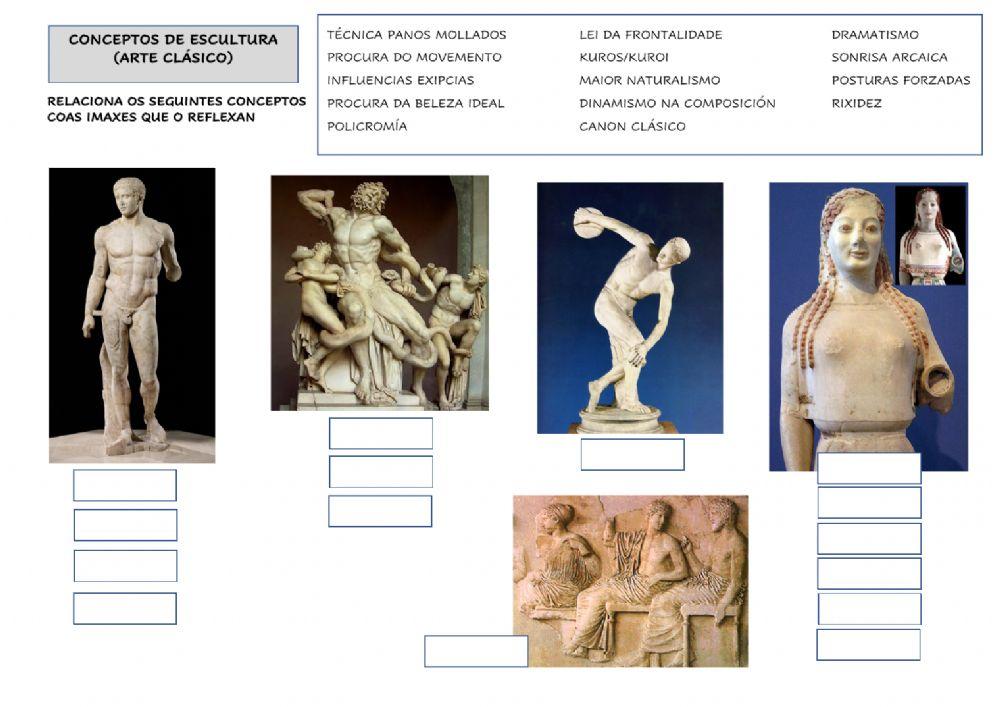 CONCEPTOS DE ESCULTURA
(ARTE CLÁSICO)

RELACIONA OS SEGUINTES CONCEPTOS COAS IMAXES QUE O REFLEXAN

TÉCNICA PANOS MOLLADOS
PROCURA DO MOVEMENTO
INFLUENCIAS EXIPCIAS
PROCURA DA BELEZA IDEAL
POLICROMÍA

LEI DA FRONTALIDADE
KUROS/KUROI
MAIOR NATURALISMO
DINAMISMO NA COMPOSICIÓN
CANON CLÁSICO

DRAMATISMO
SONRISA ARCAICA
POSTURAS FORZADAS
RIXIDEZ